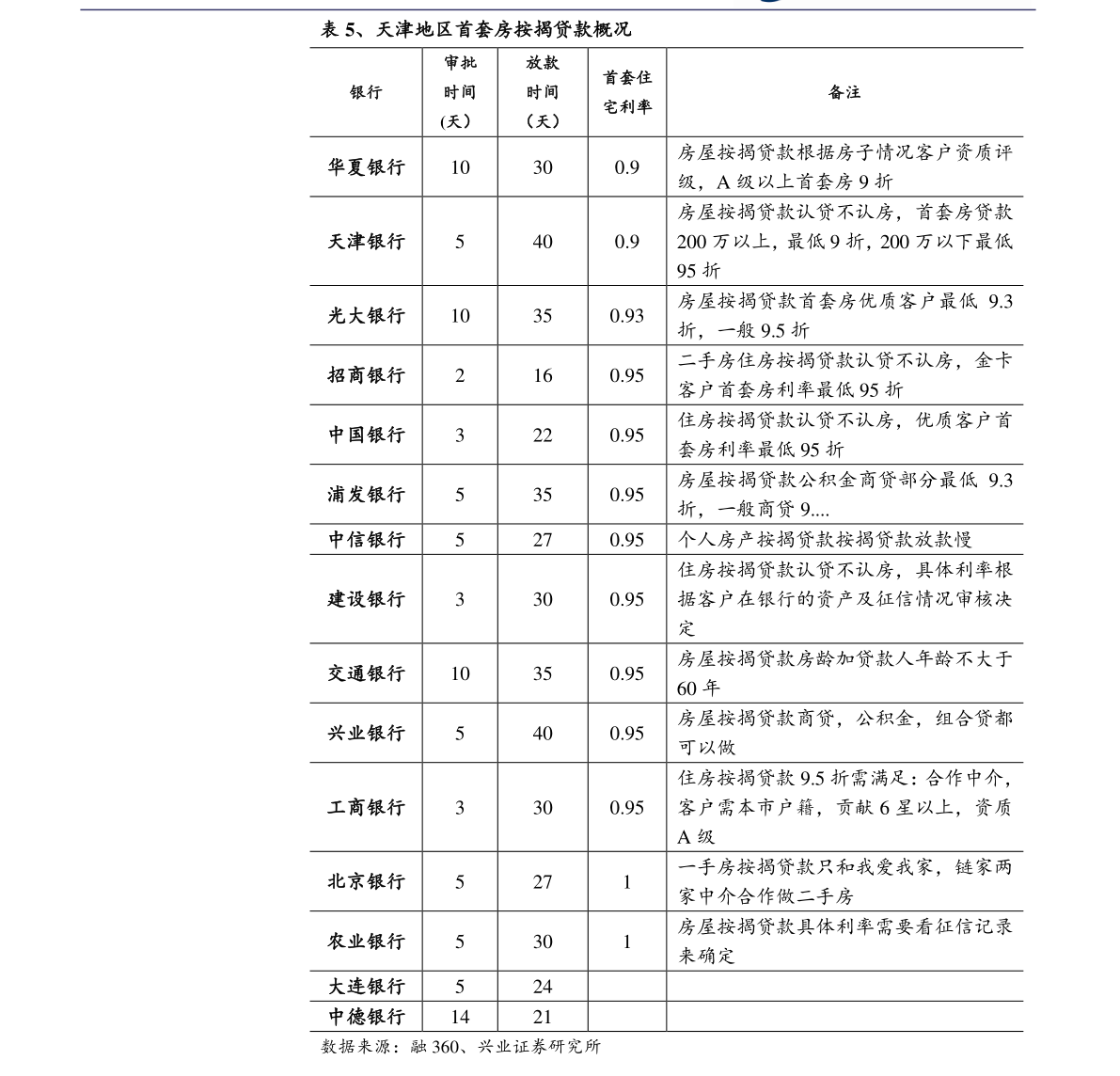 表 5、天津地区首套房按揭贷款概况

| 银行 | 审批时间（天） | 放款时间（天） | 首套住宅利率 | 备注 |
|---|---|---|---|---|
| 华夏银行 | 10 | 30 | 0.9 | 房屋按揭贷款根据房子情况客户资质评级，A 级以上首套房 9 折 |
| 天津银行 | 5 | 40 | 0.9 | 房屋按揭贷款认贷不认房，首套房贷款 200 万以上，最低 9 折，200 万以下最低 95 折 |
| 光大银行 | 10 | 35 | 0.93 | 房屋按揭贷款首套房优质客户最低 9.3 折，一般 9.5 折 |
| 招商银行 | 2 | 16 | 0.95 | 二手房住房按揭贷款认贷不认房，金卡客户首套房利率最低 95 折 |
| 中国银行 | 3 | 22 | 0.95 | 住房按揭贷款认贷不认房，优质客户首套房利率最低 95 折 |
| 浦发银行 | 5 | 35 | 0.95 | 房屋按揭贷款公积金商贷部分最低 9.3 折，一般商贷 9.... |
| 中信银行 | 5 | 27 | 0.95 | 个人房产按揭贷款按揭贷款放款慢 |
| 建设银行 | 3 | 30 | 0.95 | 住房按揭贷款认贷不认房，具体利率根据客户在银行的资产及征信情况审核决定 |
| 交通银行 | 10 | 35 | 0.95 | 房屋按揭贷款房龄加贷款人年龄不大于 60 年 |
| 兴业银行 | 5 | 40 | 0.95 | 房屋按揭贷款商贷，公积金，组合贷都可以做 |
| 工商银行 | 3 | 30 | 0.95 | 住房按揭贷款 9.5 折需满足：合作中介，客户需本市户籍，贡献 6 星以上，资质 A 级 |
| 北京银行 | 5 | 27 | 1 | 一手房按揭贷款只和我爱我家，链家两家中介合作做二手房 |
| 农业银行 | 5 | 30 | 1 | 房屋按揭贷款具体利率需要看征信记录来确定 |
| 大连银行 | 5 | 24 | | |
| 中德银行 | 14 | 21 | | |

数据来源：融 360、兴业证券研究所